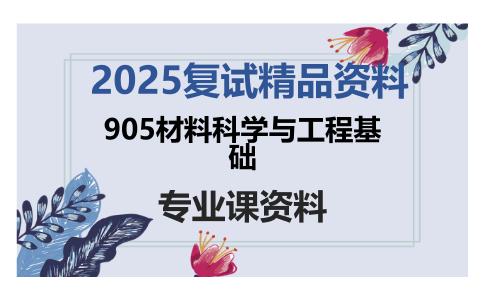 2025复试精品资料

905材料科学与工程基础

专业课资料